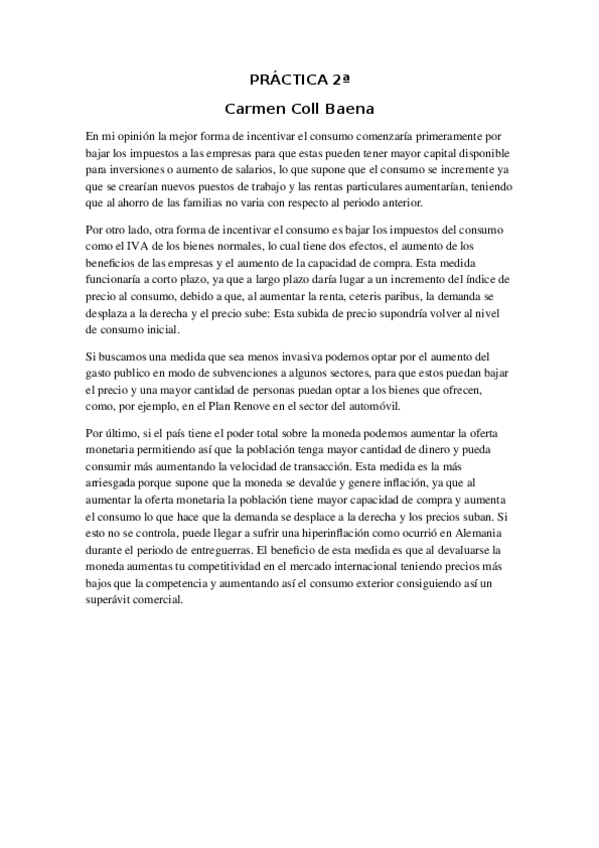 PRÁCTICA 2ª

Carmen Coll Baena

En mi opinión la mejor forma de incentivar el consumo comenzaría primeramente por bajar los impuestos a las empresas para que estas pueden tener mayor capital disponible para inversiones o aumento de salarios, lo que supone que el consumo se incremente ya que se crearían nuevos puestos de trabajo y las rentas particulares aumentarían, teniendo que al ahorro de las familias no varia con respecto al periodo anterior.

Por otro lado, otra forma de incentivar el consumo es bajar los impuestos del consumo como el IVA de los bienes normales, lo cual tiene dos efectos, el aumento de los beneficios de las empresas y el aumento de la capacidad de compra. Esta medida funcionaría a corto plazo, ya que a largo plazo daría lugar a un incremento del índice de precio al consumo, debido a que, al aumentar la renta, ceteris paribus, la demanda se desplaza a la derecha y el precio sube: Esta subida de precio supondría volver al nivel de consumo inicial.

Si buscamos una medida que sea menos invasiva podemos optar por el aumento del gasto publico en modo de subvenciones a algunos sectores, para que estos puedan bajar el precio y una mayor cantidad de personas puedan optar a los bienes que ofrecen, como, por ejemplo, en el Plan Renove en el sector del automóvil.

Por último, si el país tiene el poder total sobre la moneda podemos aumentar la oferta monetaria permitiendo así que la población tenga mayor cantidad de dinero y pueda consumir más aumentando la velocidad de transacción. Esta medida es la más arriesgada porque supone que la moneda se devalúe y genere inflación, ya que al aumentar la oferta monetaria la población tiene mayor capacidad de compra y aumenta el consumo lo que hace que la demanda se desplace a la derecha y los precios suban. Si esto no se controla, puede llegar a sufrir una hiperinflación como ocurrió en Alemania durante el periodo de entreguerras. El beneficio de esta medida es que al devaluarse la moneda aumentas tu competitividad en el mercado internacional teniendo precios más bajos que la competencia y aumentando así el consumo exterior consiguiendo así un superávit comercial.